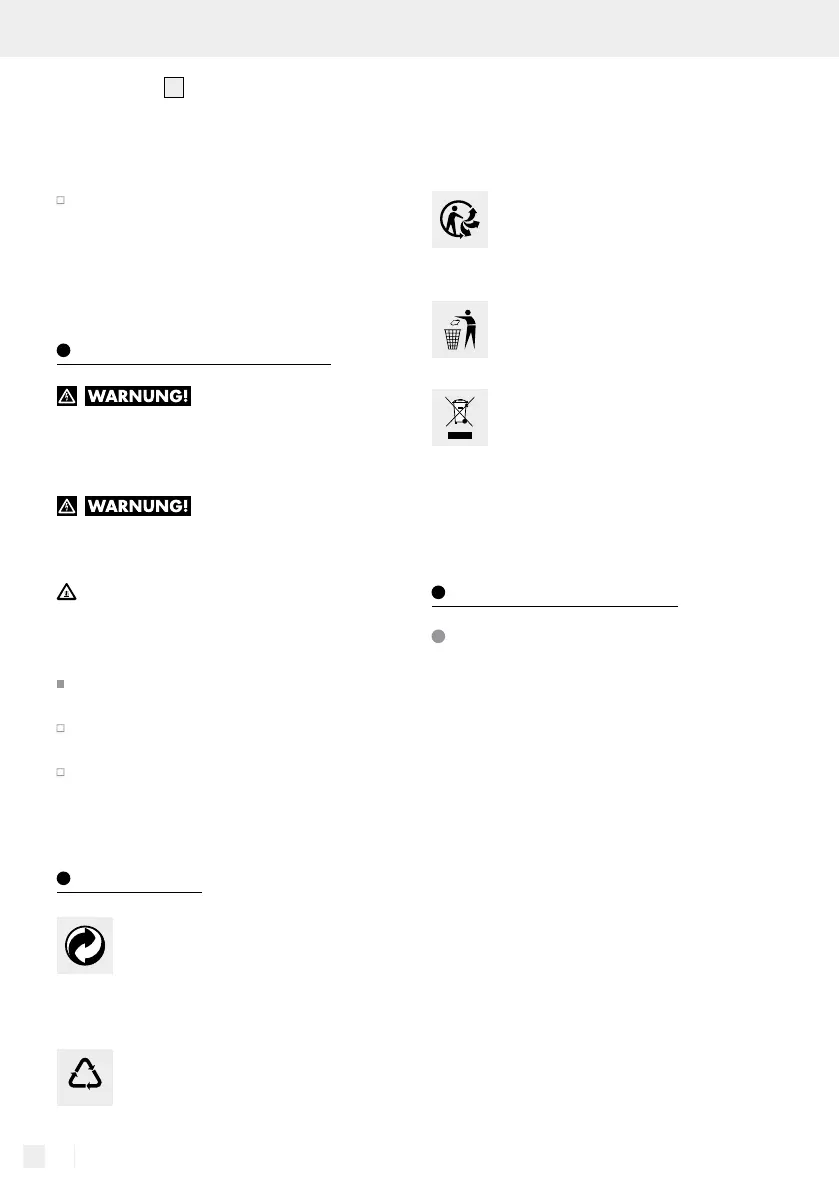 WARNUNG!

WARNUNG!